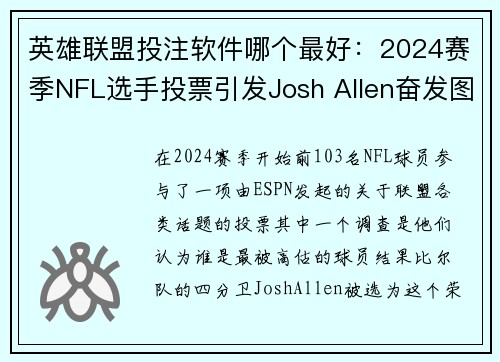 英雄联盟投注软件哪个最好：2024赛季NFL选手投票引发Josh Allen奋发图

在2024赛季开始前103名NFL球员参与了一项由ESPN发起的关于联盟各类话题的投票其中一个调查是他们认为谁是最被高估的球员结果比尔队的四分卫JoshAllen被选为这个荣